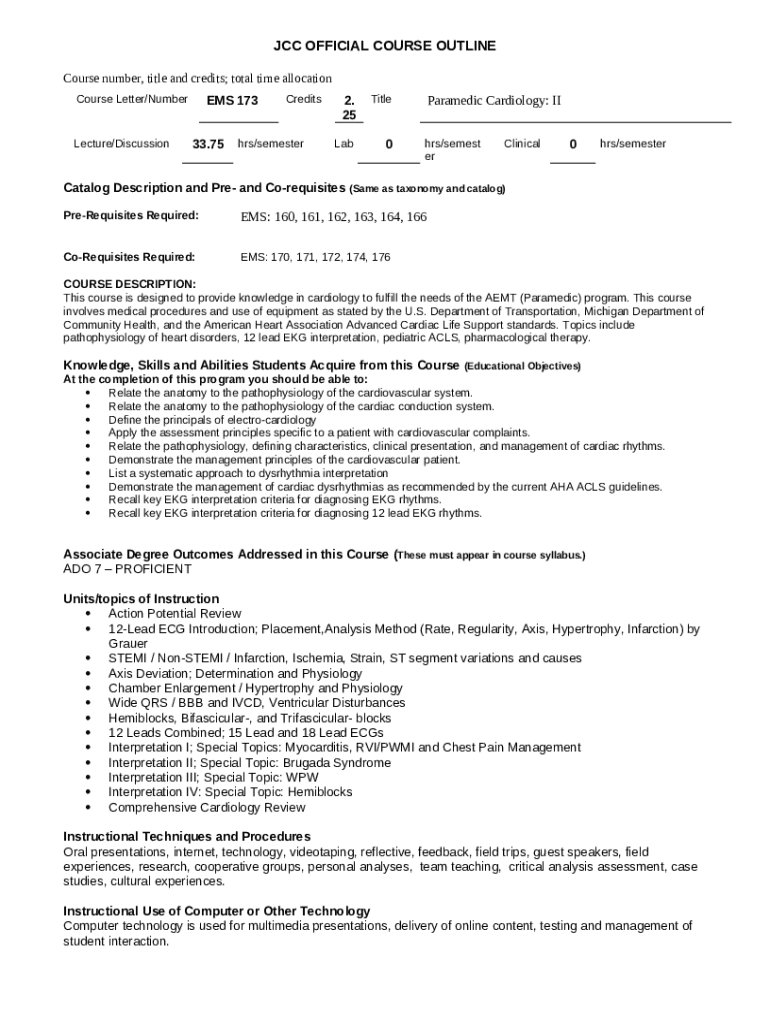 JCC OFFICIAL COURSE OUTLINE

Course number, title and credits; total time allocation

Course Letter/Number EMS 173 Credits 2.25 Title Paramedic Cardiology: II

Lecture/Discussion 33.75 hrs/semester Lab 0 hrs/semester Clinical 0 hrs/semester

Catalog Description and Pre- and Co-requisites (Same as taxonomy and catalog)

Pre-Requisites Required: EMS: 160, 161, 162, 163, 164, 166

Co-Requisites Required: EMS: 170, 171, 172, 174, 176

COURSE DESCRIPTION:
This course is designed to provide knowledge in cardiology to fulfill the needs of the AEMT (Paramedic) program. This course involves medical procedures and use of equipment as stated by the U.S. Department of Transportation, Michigan Department of Community Health, and the American Heart Association Advanced Cardiac Life Support standards. Topics include pathophysiology of heart disorders, 12 lead EKG interpretation, pediatric ACLS, pharmacological therapy.

Knowledge, Skills and Abilities Students Acquire from this Course (Educational Objectives)
At the completion of this program you should be able to:
• Relate the anatomy to the pathophysiology of the cardiovascular system.
• Relate the anatomy to the pathophysiology of the cardiac conduction system.
• Define the principals of electro-cardiology
• Apply the assessment principles specific to a patient with cardiovascular complaints.
• Relate the pathophysiology, defining characteristics, clinical presentation, and management of cardiac rhythms.
• Demonstrate the management principles of the cardiovascular patient.
• List a systematic approach to dysrhythmia interpretation
• Demonstrate the management of cardiac dysrhythmias as recommended by the current AHA ACLS guidelines.
• Recall key EKG interpretation criteria for diagnosing EKG rhythms.
• Recall key EKG interpretation criteria for diagnosing 12 lead EKG rhythms.

Associate Degree Outcomes Addressed in this Course (These must appear in course syllabus.)
ADO 7 – PROFICIENT

Units/topics of Instruction
• Action Potential Review
• 12-Lead ECG Introduction; Placement,Analysis Method (Rate, Regularity, Axis, Hypertrophy, Infarction) by Grauer
• STEMI / Non-STEMI / Infarction, Ischemia, Strain, ST segment variations and causes
• Axis Deviation; Determination and Physiology
• Chamber Enlargement / Hypertrophy and Physiology
• Wide QRS / BBB and IVCD, Ventricular Disturbances
• Hemiblocks, Bifascicular-, and Trifascicular- blocks
• 12 Leads Combined; 15 Lead and 18 Lead ECGs
• Interpretation I; Special Topics: Myocarditis, RVI/PWMI and Chest Pain Management
• Interpretation II; Special Topic: Brugada Syndrome
• Interpretation III; Special Topic: WPW
• Interpretation IV: Special Topic: Hemiblocks
• Comprehensive Cardiology Review

Instructional Techniques and Procedures
Oral presentations, internet, technology, videotaping, reflective, feedback, field trips, guest speakers, field experiences, research, cooperative groups, personal analyses, team teaching, critical analysis assessment, case studies, cultural experiences.

Instructional Use of Computer or Other Technology
Computer technology is used for multimedia presentations, delivery of online content, testing and management of student interaction.